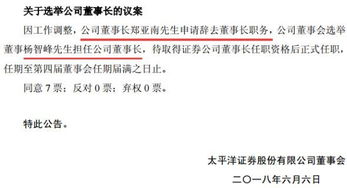 关于选举公司董事长的议案

因工作调整，公司董事长郑亚南先生申请辞去董事长职务，公司董事会选举董事杨智峰先生担任公司董事长，待取得证券公司董事长任职资格后正式任职，任期至第四届董事会任期届满之日止。

同意 7 票；反对 0 票；弃权 0 票。

特此公告。

太平洋证券股份有限公司董事会

二〇一八年六月六日